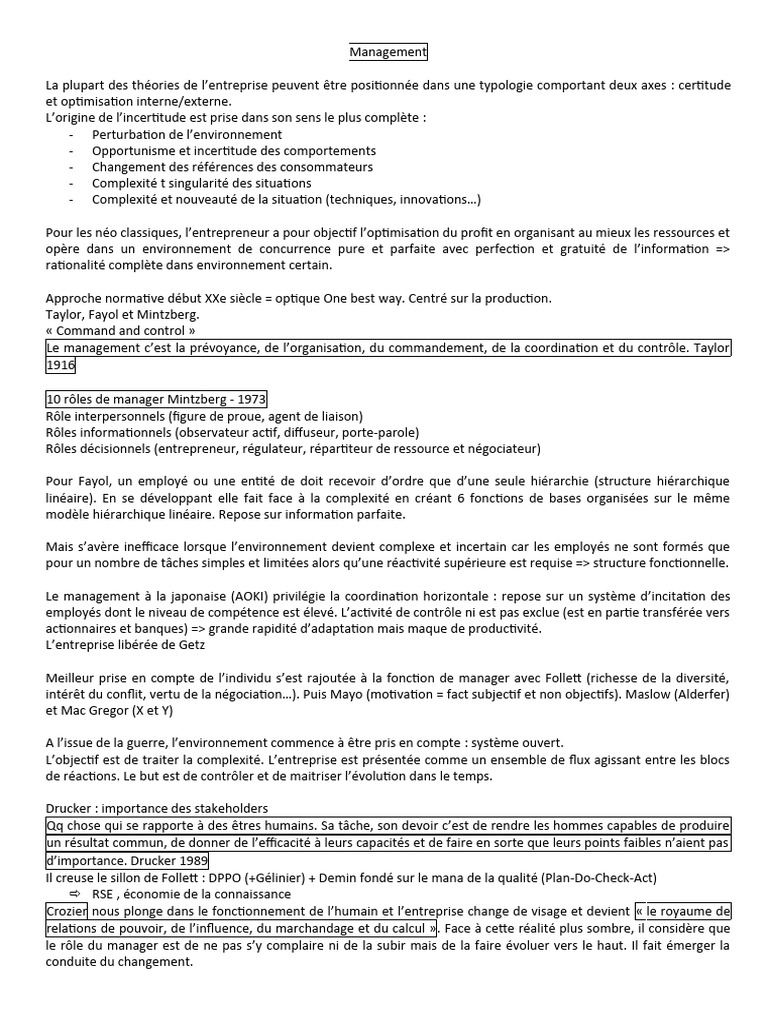 Management

La plupart des théories de l'entreprise peuvent être positionnée dans une typologie comportant deux axes : certitude et optimisation interne/externe.
L'origine de l'incertitude est prise dans son sens le plus complète :
- Perturbation de l'environnement
- Opportunisme et incertitude des comportements
- Changement des références des consommateurs
- Complexité t singularité des situations
- Complexité et nouveauté de la situation (techniques, innovations…)

Pour les néo classiques, l'entrepreneur a pour objectif l'optimisation du profit en organisant au mieux les ressources et opère dans un environnement de concurrence pure et parfaite avec perfection et gratuité de l'information => rationalité complète dans environnement certain.

Approche normative début XXe siècle = optique One best way. Centré sur la production.
Taylor, Fayol et Mintzberg.
« Command and control »
Le management c'est la prévoyance, de l'organisation, du commandement, de la coordination et du contrôle. Taylor 1916

10 rôles de manager Mintzberg - 1973
Rôle interpersonnels (figure de proue, agent de liaison)
Rôles informationnels (observateur actif, diffuseur, porte-parole)
Rôles décisionnels (entrepreneur, régulateur, répartiteur de ressource et négociateur)

Pour Fayol, un employé ou une entité de doit recevoir d'ordre que d'une seule hiérarchie (structure hiérarchique linéaire). En se développant elle fait face à la complexité en créant 6 fonctions de bases organisées sur le même modèle hiérarchique linéaire. Repose sur information parfaite.

Mais s'avère inefficace lorsque l'environnement devient complexe et incertain car les employés ne sont formés que pour un nombre de tâches simples et limitées alors qu'une réactivité supérieure est requise => structure fonctionnelle.

Le management à la japonaise (AOKI) privilégie la coordination horizontale : repose sur un système d'incitation des employés dont le niveau de compétence est élevé. L'activité de contrôle ni est pas exclue (est en partie transférée vers actionnaires et banques) => grande rapidité d'adaptation mais maque de productivité.
L'entreprise libérée de Getz

Meilleur prise en compte de l'individu s'est rajoutée à la fonction de manager avec Follett (richesse de la diversité, intérêt du conflit, vertu de la négociation…). Puis Mayo (motivation = fact subjectif et non objectifs). Maslow (Alderfer) et Mac Gregor (X et Y)

A l'issue de la guerre, l'environnement commence à être pris en compte : système ouvert.
L'objectif est de traiter la complexité. L'entreprise est présentée comme un ensemble de flux agissant entre les blocs de réactions. Le but est de contrôler et de maitriser l'évolution dans le temps.

Drucker : importance des stakeholders
Qq chose qui se rapporte à des êtres humains. Sa tâche, son devoir c'est de rendre les hommes capables de produire un résultat commun, de donner de l'efficacité à leurs capacités et de faire en sorte que leurs points faibles n'aient pas d'importance. Drucker 1989
Il creuse le sillon de Follett : DPPO (+Gélinier) + Demin fondé sur le mana de la qualité (Plan-Do-Check-Act)
⇨ RSE , économie de la connaissance
Crozier nous plonge dans le fonctionnement de l'humain et l'entreprise change de visage et devient « le royaume de relations de pouvoir, de l'influence, du marchandage et du calcul ». Face à cette réalité plus sombre, il considère que le rôle du manager est de ne pas s'y complaire ni de la subir mais de la faire évoluer vers le haut. Il fait émerger la conduite du changement.